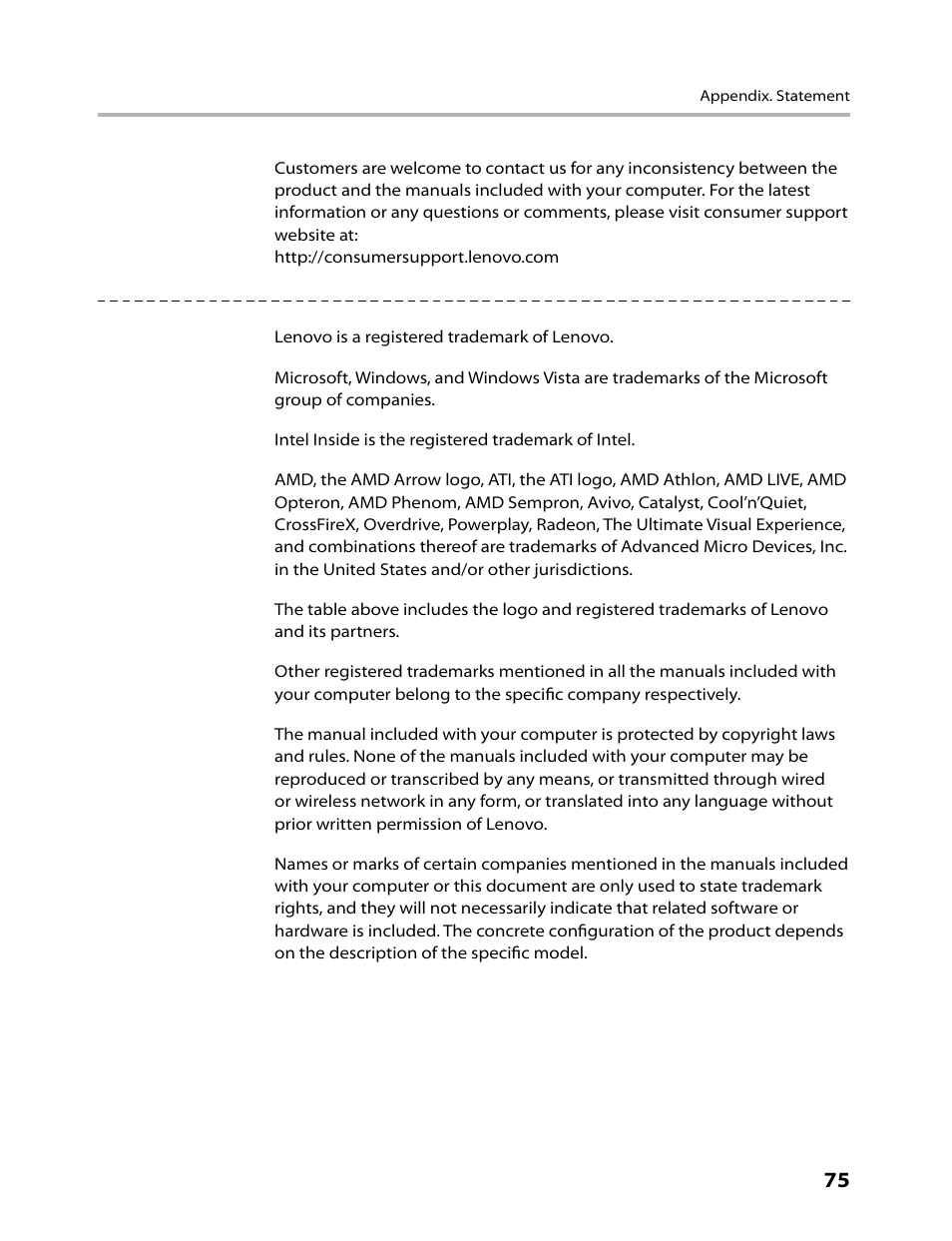 Appendix. Statement

Customers are welcome to contact us for any inconsistency between the product and the manuals included with your computer. For the latest information or any questions or comments, please visit consumer support website at:
http://consumersupport.lenovo.com

Lenovo is a registered trademark of Lenovo.

Microsoft, Windows, and Windows Vista are trademarks of the Microsoft group of companies.

Intel Inside is the registered trademark of Intel.

AMD, the AMD Arrow logo, ATI, the ATI logo, AMD Athlon, AMD LIVE, AMD Opteron, AMD Phenom, AMD Sempron, Avivo, Catalyst, Cool'n'Quiet, CrossFireX, Overdrive, Powerplay, Radeon, The Ultimate Visual Experience, and combinations thereof are trademarks of Advanced Micro Devices, Inc. in the United States and/or other jurisdictions.

The table above includes the logo and registered trademarks of Lenovo and its partners.

Other registered trademarks mentioned in all the manuals included with your computer belong to the specific company respectively.

The manual included with your computer is protected by copyright laws and rules. None of the manuals included with your computer may be reproduced or transcribed by any means, or transmitted through wired or wireless network in any form, or translated into any language without prior written permission of Lenovo.

Names or marks of certain companies mentioned in the manuals included with your computer or this document are only used to state trademark rights, and they will not necessarily indicate that related software or hardware is included. The concrete configuration of the product depends on the description of the specific model.

75